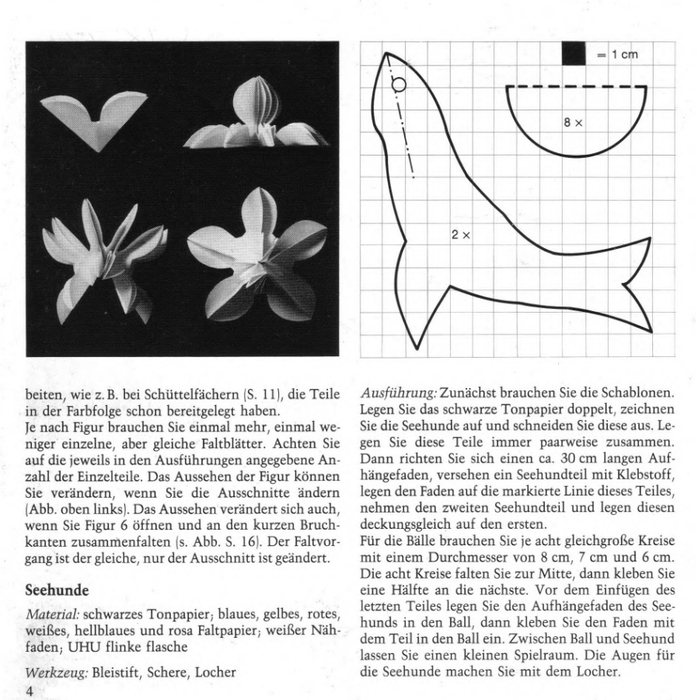 = 1 cm

8 ×

2 ×

beiten, wie z. B. bei Schüttelfächern (S. 11), die Teile in der Farbfolge schon bereitgelegt haben.
Je nach Figur brauchen Sie einmal mehr, einmal weniger einzelne, aber gleiche Faltblätter. Achten Sie auf die jeweils in den Ausführungen angegebene Anzahl der Einzelteile. Das Aussehen der Figur können Sie verändern, wenn Sie die Ausschnitte ändern (Abb. oben links). Das Aussehen verändert sich auch, wenn Sie Figur 6 öffnen und an den kurzen Bruchkanten zusammenfalten (s. Abb. S. 16). Der Faltvorgang ist der gleiche, nur der Ausschnitt ist geändert.

Seehunde

Material: schwarzes Tonpapier; blaues, gelbes, rotes, weißes, hellblaues und rosa Faltpapier; weißer Nähfaden; UHU flinke flasche

Werkzeug: Bleistift, Schere, Locher

4

Ausführung: Zunächst brauchen Sie die Schablonen. Legen Sie das schwarze Tonpapier doppelt, zeichnen Sie die Seehunde auf und schneiden Sie diese aus. Legen Sie diese Teile immer paarweise zusammen. Dann richten Sie sich einen ca. 30 cm langen Aufhängefaden, versehen ein Seehundteil mit Klebstoff, legen den Faden auf die markierte Linie dieses Teiles, nehmen den zweiten Seehundteil und legen diesen deckungsgleich auf den ersten.
Für die Bälle brauchen Sie je acht gleichgroße Kreise mit einem Durchmesser von 8 cm, 7 cm und 6 cm. Die acht Kreise falten Sie zur Mitte, dann kleben Sie eine Hälfte an die nächste. Vor dem Einfügen des letzten Teiles legen Sie den Aufhängefaden des Seehunds in den Ball, dann kleben Sie den Faden mit dem Teil in den Ball ein. Zwischen Ball und Seehund lassen Sie einen kleinen Spielraum. Die Augen für die Seehunde machen Sie mit dem Locher.